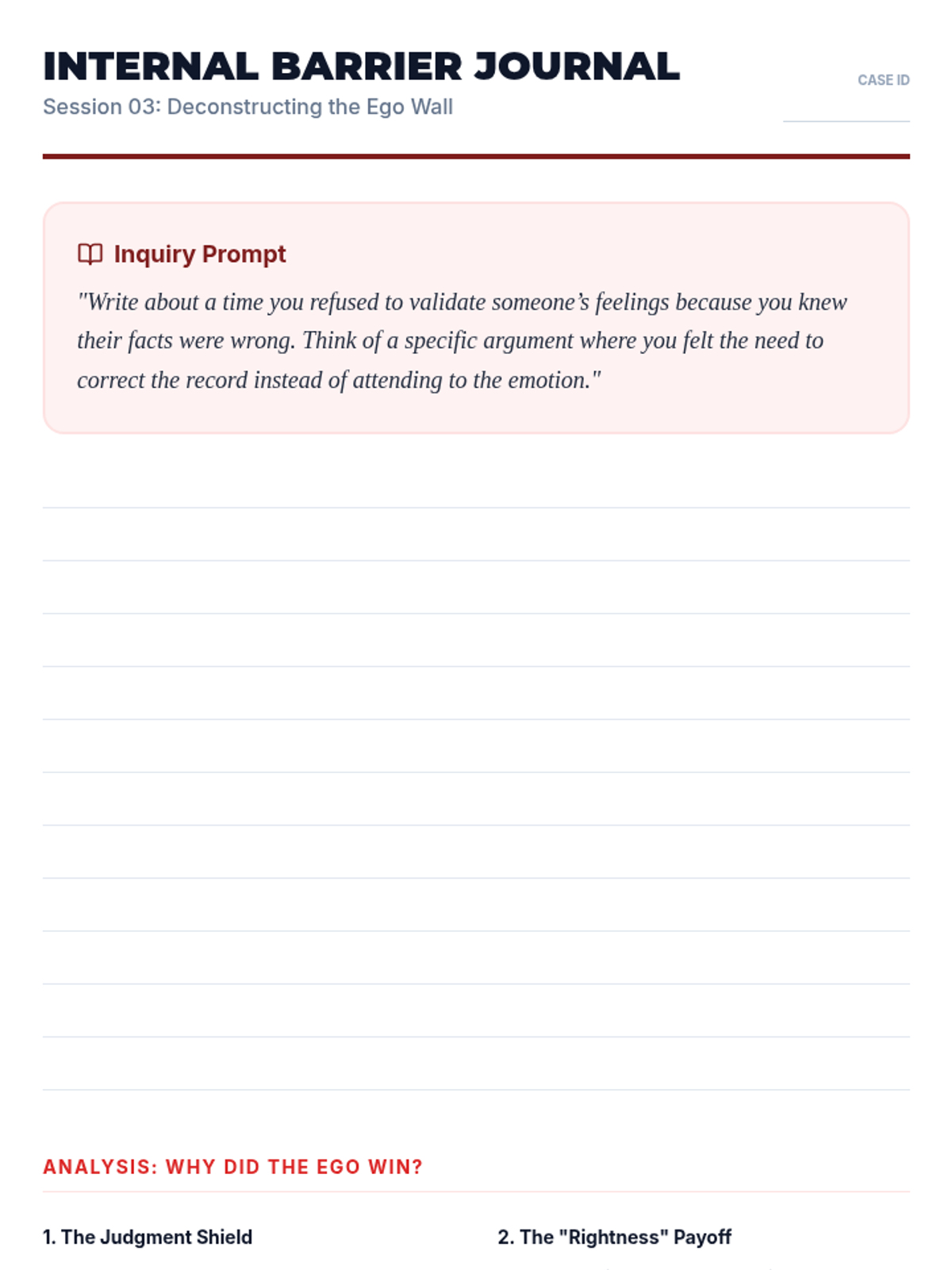 INTERNAL BARRIER JOURNAL
Session 03: Deconstructing the Ego Wall

CASE ID

Inquiry Prompt
"Write about a time you refused to validate someone's feelings because you knew their facts were wrong. Think of a specific argument where you felt the need to correct the record instead of attending to the emotion."

ANALYSIS: WHY DID THE EGO WIN?

1. The Judgment Shield

2. The "Rightness" Payoff